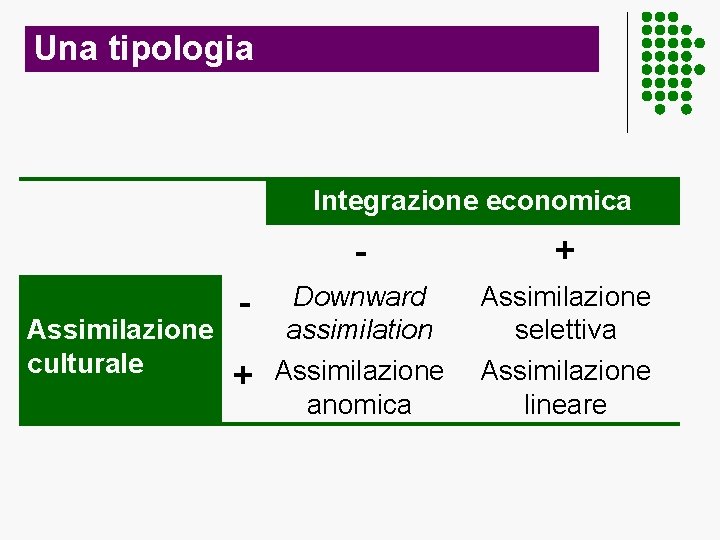 Una tipologia

|  |  | Integrazione economica |  |
|---|---|---|---|
|  |  | - | + |
| Assimilazione culturale | - | Downward assimilation | Assimilazione selettiva |
|  | + | Assimilazione anomica | Assimilazione lineare |